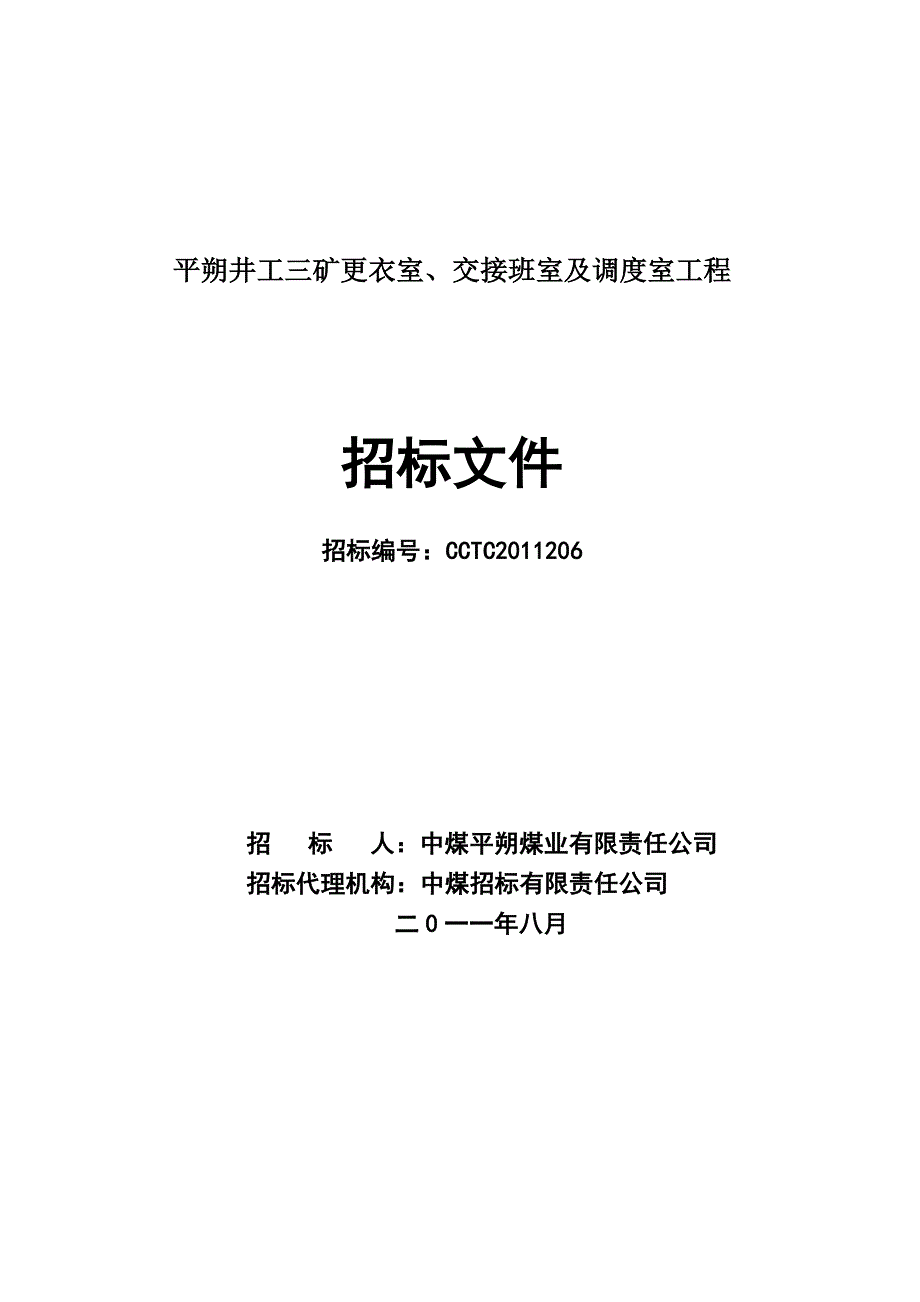 平朔井工三矿更衣室、交接班室及调度室工程

招标文件

招标编号：CCTC2011206

招　标　人：中煤平朔煤业有限责任公司
招标代理机构：中煤招标有限责任公司
二０一一年八月